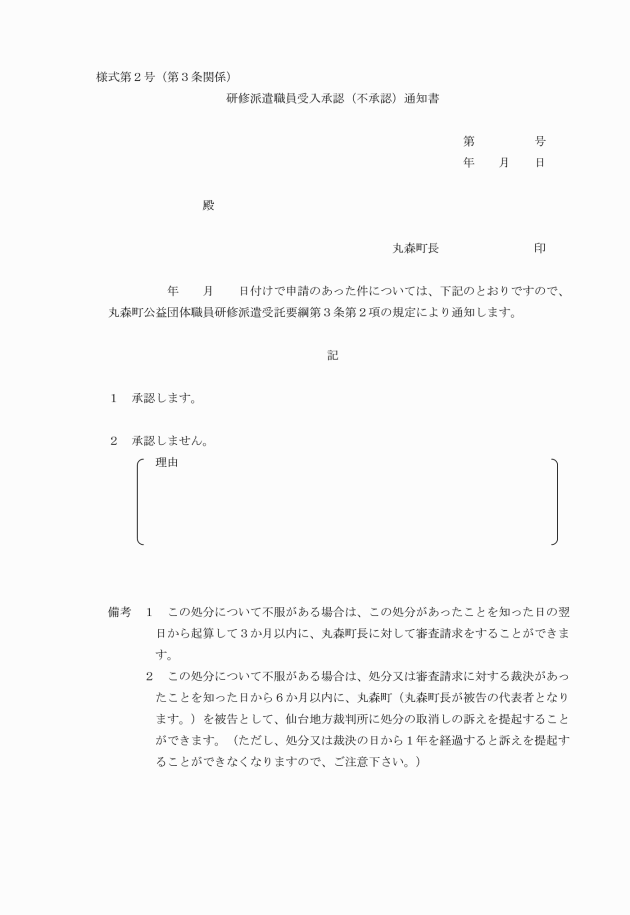 様式第２号（第３条関係）

研修派遣職員受入承認（不承認）通知書

第　　　号
年　月　日

殿

丸森町長　　　　　印

年　月　日付けで申請のあった件については、下記のとおりですので、丸森町公益団体職員研修派遣受託要綱第３条第２項の規定により通知します。

記

１　承認します。

２　承認しません。

理由

備考　１　この処分について不服がある場合は、この処分があったことを知った日の翌日から起算して３か月以内に、丸森町長に対して審査請求をすることができます。

２　この処分について不服がある場合は、処分又は審査請求に対する裁決があったことを知った日から６か月以内に、丸森町（丸森町長が被告の代表者となります。）を被告として、仙台地方裁判所に処分の取消しの訴えを提起することができます。（ただし、処分又は裁決の日から１年を経過すると訴えを提起することができなくなりますので、ご注意下さい。）